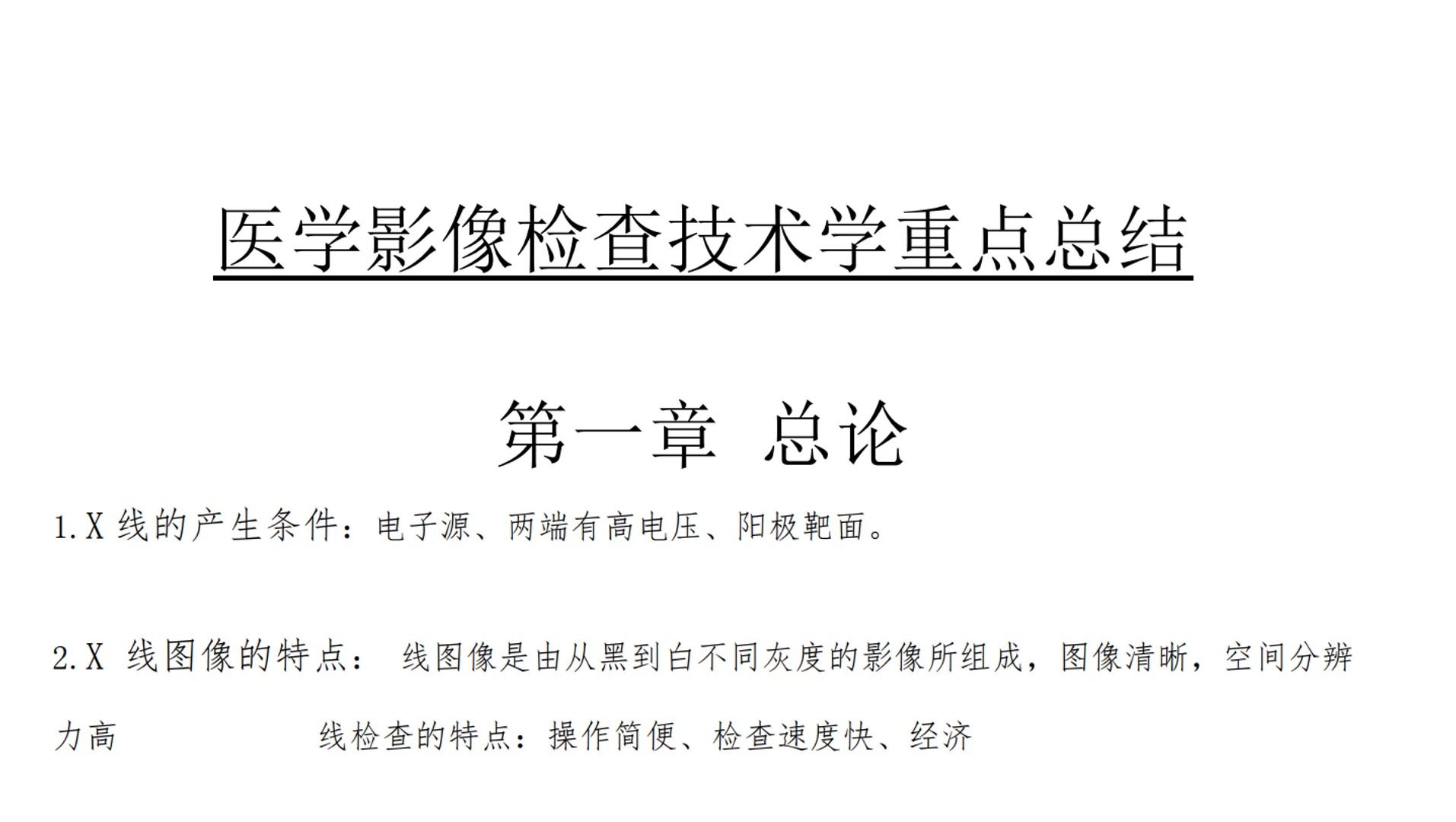 医学影像检查技术学重点总结

第一章 总论

1.X 线的产生条件：电子源、两端有高电压、阳极靶面。

2.X 线图像的特点： 线图像是由从黑到白不同灰度的影像所组成，图像清晰，空间分辨力高　　　　　线检查的特点：操作简便、检查速度快、经济